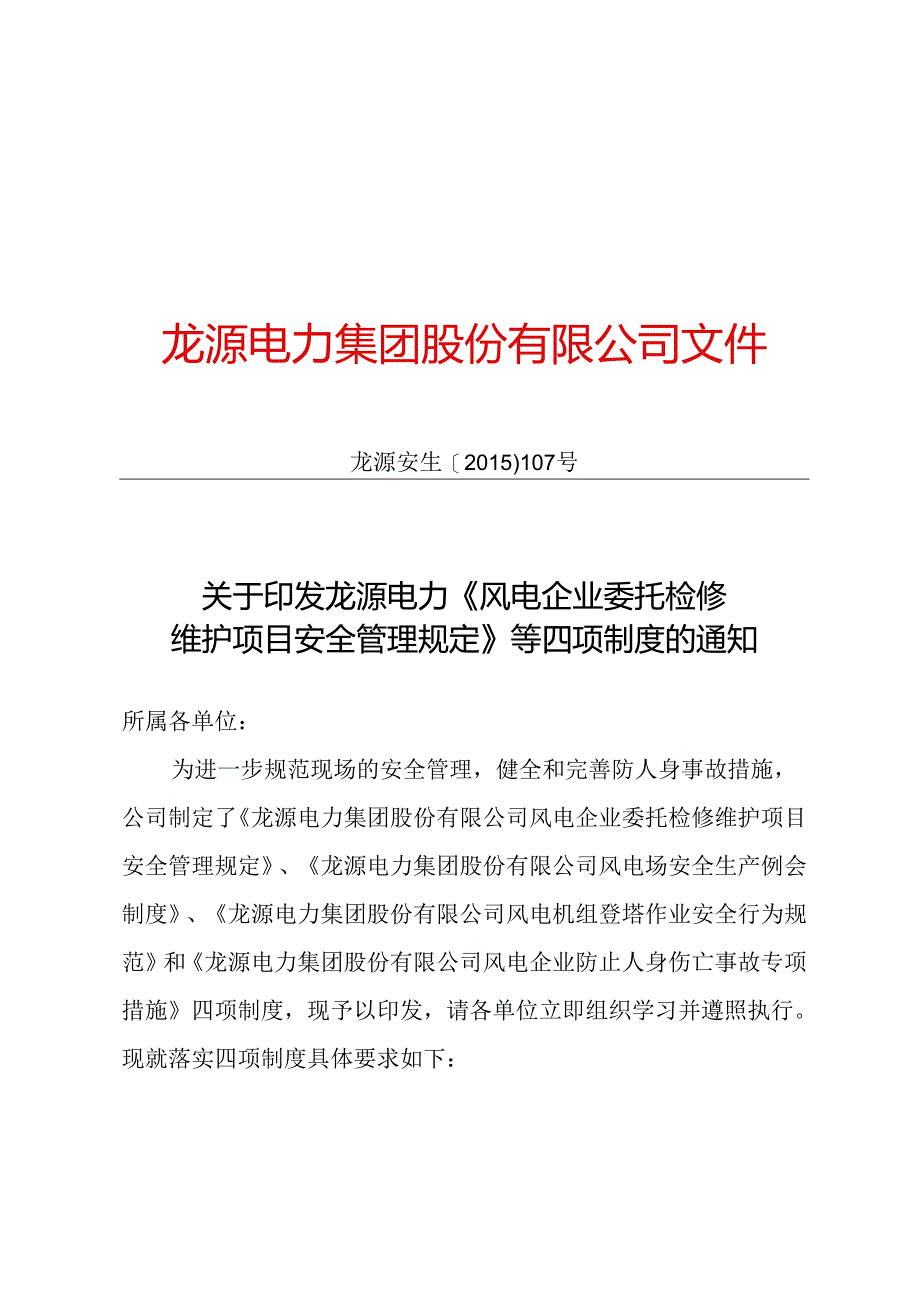 龙源电力集团股份有限公司文件

龙源安生〔2015)107号

关于印发龙源电力《风电企业委托检修维护项目安全管理规定》等四项制度的通知

所属各单位：

为进一步规范现场的安全管理，健全和完善防人身事故措施，公司制定了《龙源电力集团股份有限公司风电企业委托检修维护项目安全管理规定》、《龙源电力集团股份有限公司风电场安全生产例会制度》、《龙源电力集团股份有限公司风电机组登塔作业安全行为规范》和《龙源电力集团股份有限公司风电企业防止人身伤亡事故专项措施》四项制度，现予以印发，请各单位立即组织学习并遵照执行。现就落实四项制度具体要求如下：